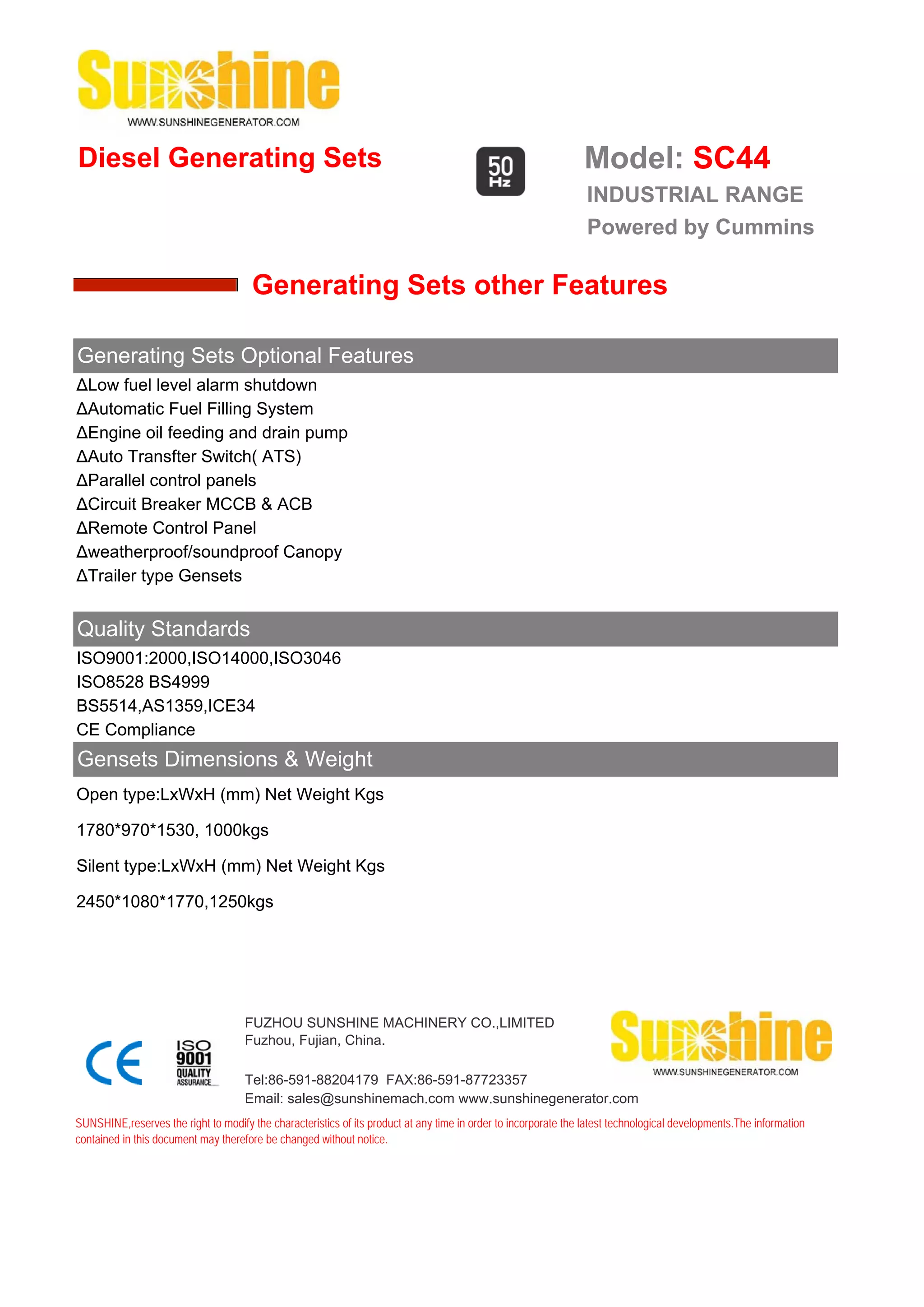 Sunshine
WWW.SUNSHINEGENERATOR.COM

Diesel Generating Sets

50 Hz

Model: SC44
INDUSTRIAL RANGE
Powered by Cummins

Generating Sets other Features

Generating Sets Optional Features

ΔLow fuel level alarm shutdown
ΔAutomatic Fuel Filling System
ΔEngine oil feeding and drain pump
ΔAuto Transfter Switch( ATS)
ΔParallel control panels
ΔCircuit Breaker MCCB & ACB
ΔRemote Control Panel
Δweatherproof/soundproof Canopy
ΔTrailer type Gensets

Quality Standards

ISO9001:2000,ISO14000,ISO3046
ISO8528 BS4999
BS5514,AS1359,ICE34
CE Compliance

Gensets Dimensions & Weight

Open type:LxWxH (mm) Net Weight Kgs

1780*970*1530, 1000kgs

Silent type:LxWxH (mm) Net Weight Kgs

2450*1080*1770,1250kgs

CE

ISO 9001 QUALITY ASSURANCE

FUZHOU SUNSHINE MACHINERY CO.,LIMITED
Fuzhou, Fujian, China.

Tel:86-591-88204179 FAX:86-591-87723357
Email: sales@sunshinemach.com www.sunshinegenerator.com

Sunshine
WWW.SUNSHINEGENERATOR.COM

SUNSHINE,reserves the right to modify the characteristics of its product at any time in order to incorporate the latest technological developments.The information contained in this document may therefore be changed without notice.